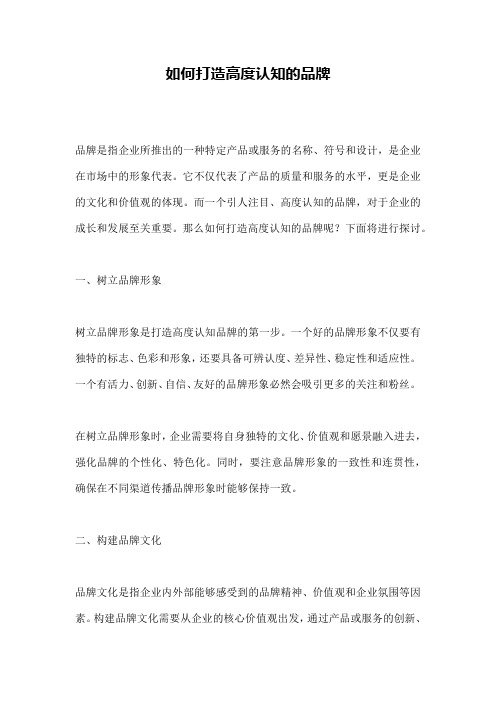 如何打造高度认知的品牌

品牌是指企业所推出的一种特定产品或服务的名称、符号和设计，是企业在市场中的形象代表。它不仅代表了产品的质量和服务的水平，更是企业的文化和价值观的体现。而一个引人注目、高度认知的品牌，对于企业的成长和发展至关重要。那么如何打造高度认知的品牌呢？下面将进行探讨。

一、树立品牌形象

树立品牌形象是打造高度认知品牌的第一步。一个好的品牌形象不仅要有独特的标志、色彩和形象，还要具备可辨认度、差异性、稳定性和适应性。一个有活力、创新、自信、友好的品牌形象必然会吸引更多的关注和粉丝。

在树立品牌形象时，企业需要将自身独特的文化、价值观和愿景融入进去，强化品牌的个性化、特色化。同时，要注意品牌形象的一致性和连贯性，确保在不同渠道传播品牌形象时能够保持一致。

二、构建品牌文化

品牌文化是指企业内外部能够感受到的品牌精神、价值观和企业氛围等因素。构建品牌文化需要从企业的核心价值观出发，通过产品或服务的创新、